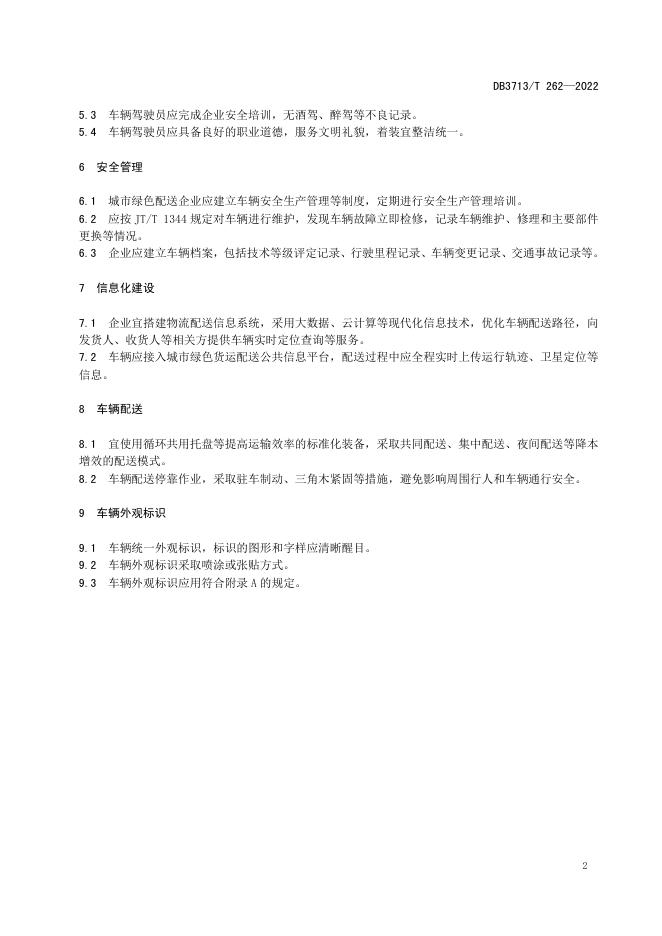 DB3713/T 262—2022

5.3 车辆驾驶员应完成企业安全培训，无酒驾、醉驾等不良记录。
5.4 车辆驾驶员应具备良好的职业道德，服务文明礼貌，着装宜整洁统一。

6 安全管理

6.1 城市绿色配送企业应建立车辆安全生产管理等制度，定期进行安全生产管理培训。
6.2 应按 JT/T 1344 规定对车辆进行维护，发现车辆故障立即检修，记录车辆维护、修理和主要部件更换等情况。
6.3 企业应建立车辆档案，包括技术等级评定记录、行驶里程记录、车辆变更记录、交通事故记录等。

7 信息化建设

7.1 企业宜搭建物流配送信息系统，采用大数据、云计算等现代化信息技术，优化车辆配送路径，向发货人、收货人等相关方提供车辆实时定位查询等服务。
7.2 车辆应接入城市绿色货运配送公共信息平台，配送过程中应全程实时上传运行轨迹、卫星定位等信息。

8 车辆配送

8.1 宜使用循环共用托盘等提高运输效率的标准化装备，采取共同配送、集中配送、夜间配送等降本增效的配送模式。
8.2 车辆配送停靠作业，采取驻车制动、三角木紧固等措施，避免影响周围行人和车辆通行安全。

9 车辆外观标识

9.1 车辆统一外观标识，标识的图形和字样应清晰醒目。
9.2 车辆外观标识采取喷涂或张贴方式。
9.3 车辆外观标识应用符合附录 A 的规定。

2